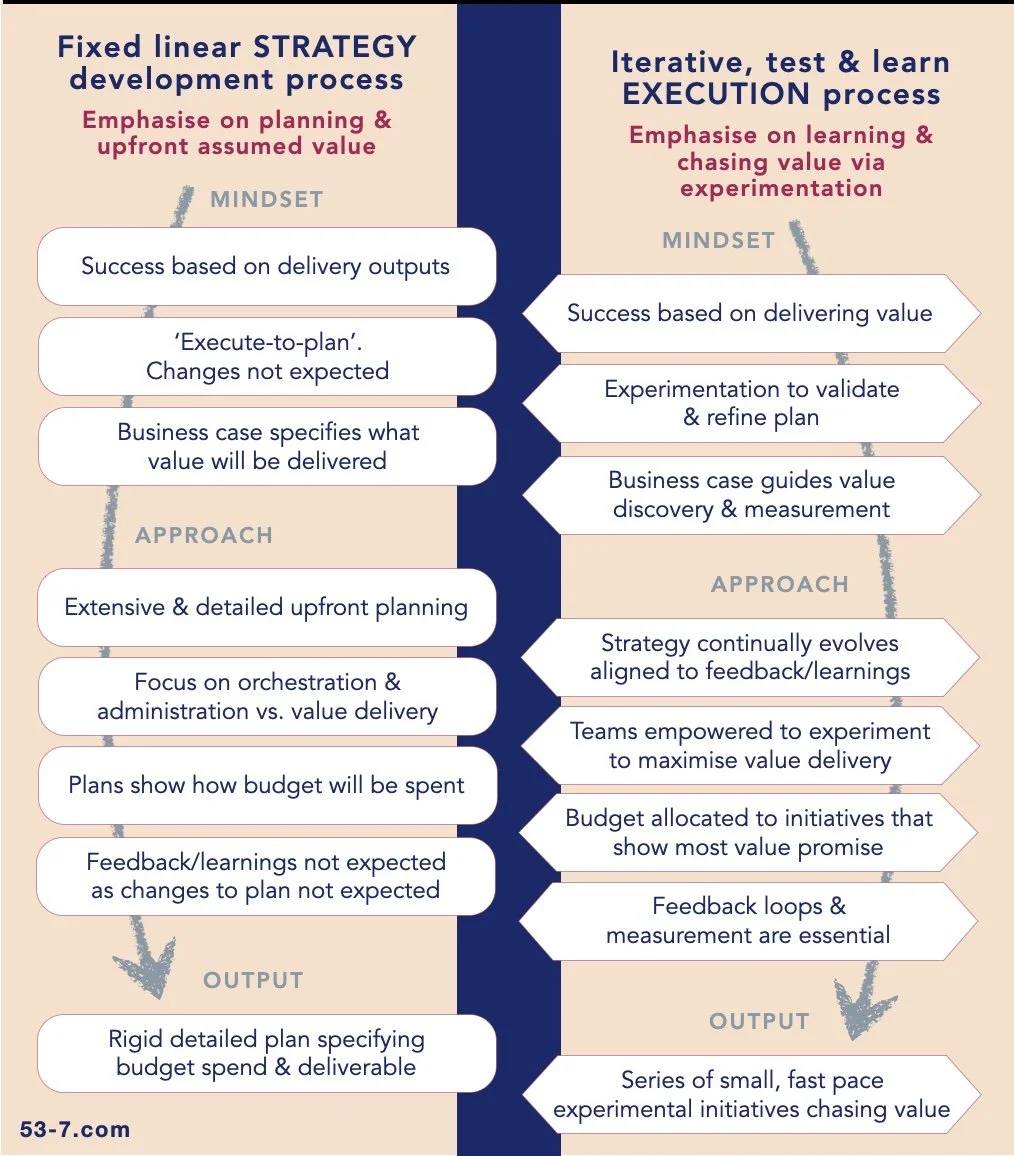 Fixed linear STRATEGY development process

Emphasise on planning & upfront assumed value

MINDSET

Success based on delivery outputs

'Execute-to-plan'. Changes not expected

Business case specifies what value will be delivered

APPROACH

Extensive & detailed upfront planning

Focus on orchestration & administration vs. value delivery

Plans show how budget will be spent

Feedback/learnings not expected as changes to plan not expected

OUTPUT

Rigid detailed plan specifying budget spend & deliverable

53-7.com

Iterative, test & learn EXECUTION process

Emphasise on learning & chasing value via experimentation

MINDSET

Success based on delivering value

Experimentation to validate & refine plan

Business case guides value discovery & measurement

APPROACH

Strategy continually evolves aligned to feedback/learnings

Teams empowered to experiment to maximise value delivery

Budget allocated to initiatives that show most value promise

Feedback loops & measurement are essential

OUTPUT

Series of small, fast pace experimental initiatives chasing value